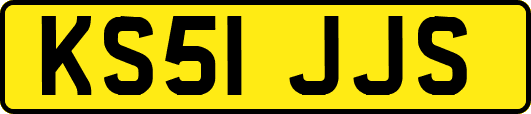 KS51 JJS